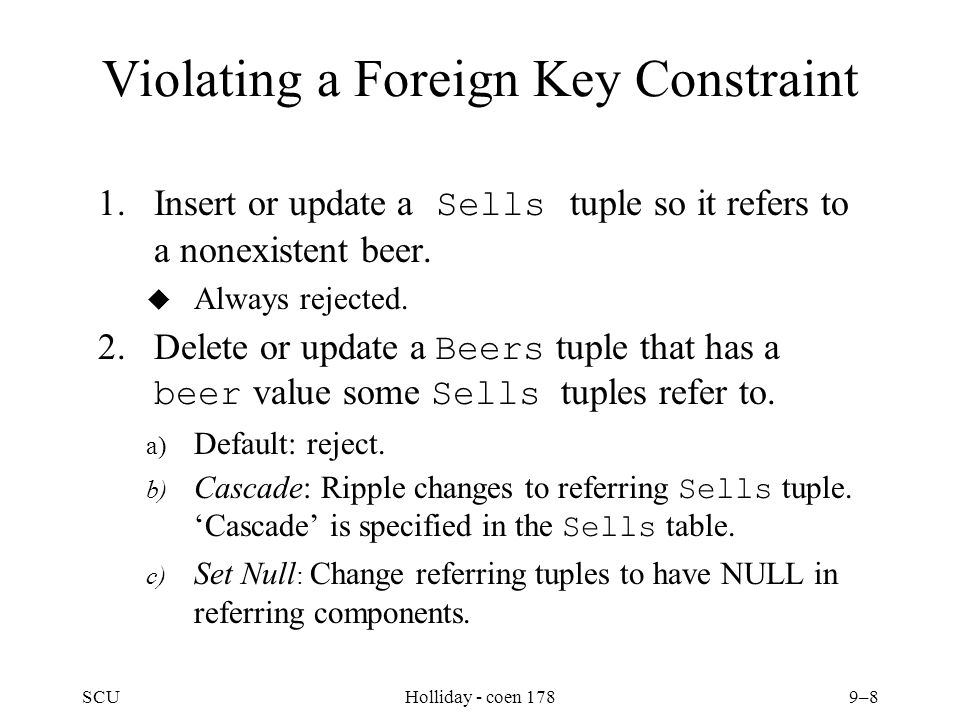 Violating a Foreign Key Constraint

1. Insert or update a Sells tuple so it refers to a nonexistent beer.

◆ Always rejected.

2. Delete or update a Beers tuple that has a beer value some Sells tuples refer to.

a) Default: reject.

b) Cascade: Ripple changes to referring Sells tuple. ‘Cascade’ is specified in the Sells table.

c) Set Null: Change referring tuples to have NULL in referring components.

SCU

Holliday - coen 178

9–8